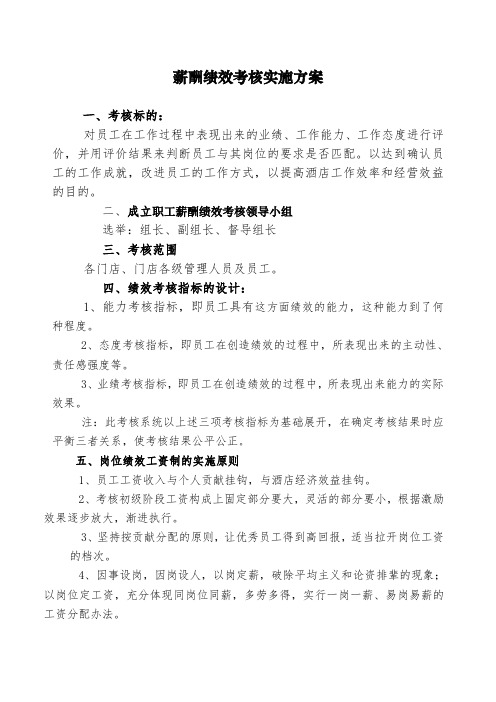 薪酬绩效考核实施方案

一、考核标的：

对员工在工作过程中表现出来的业绩、工作能力、工作态度进行评价，并用评价结果来判断员工与其岗位的要求是否匹配。以达到确认员工的工作成就，改进员工的工作方式，以提高酒店工作效率和经营效益的目的。

二、成立职工薪酬绩效考核领导小组

选举：组长、副组长、督导组长

三、考核范围

各门店、门店各级管理人员及员工。

四、绩效考核指标的设计：

1、能力考核指标，即员工具有这方面绩效的能力，这种能力到了何种程度。

2、态度考核指标，即员工在创造绩效的过程中，所表现出来的主动性、责任感强度等。

3、业绩考核指标，即员工在创造绩效的过程中，所表现出来能力的实际效果。

注：此考核系统以上述三项考核指标为基础展开，在确定考核结果时应平衡三者关系，使考核结果公平公正。

五、岗位绩效工资制的实施原则

1、员工工资收入与个人贡献挂钩，与酒店经济效益挂钩。

2、考核初级阶段工资构成上固定部分要大，灵活的部分要小，根据激励效果逐步放大，渐进执行。

3、坚持按贡献分配的原则，让优秀员工得到高回报，适当拉开岗位工资的档次。

4、因事设岗，因岗设人，以岗定薪，破除平均主义和论资排辈的现象；以岗位定工资，充分体现同岗位同薪，多劳多得，实行一岗一薪、易岗易薪的工资分配办法。